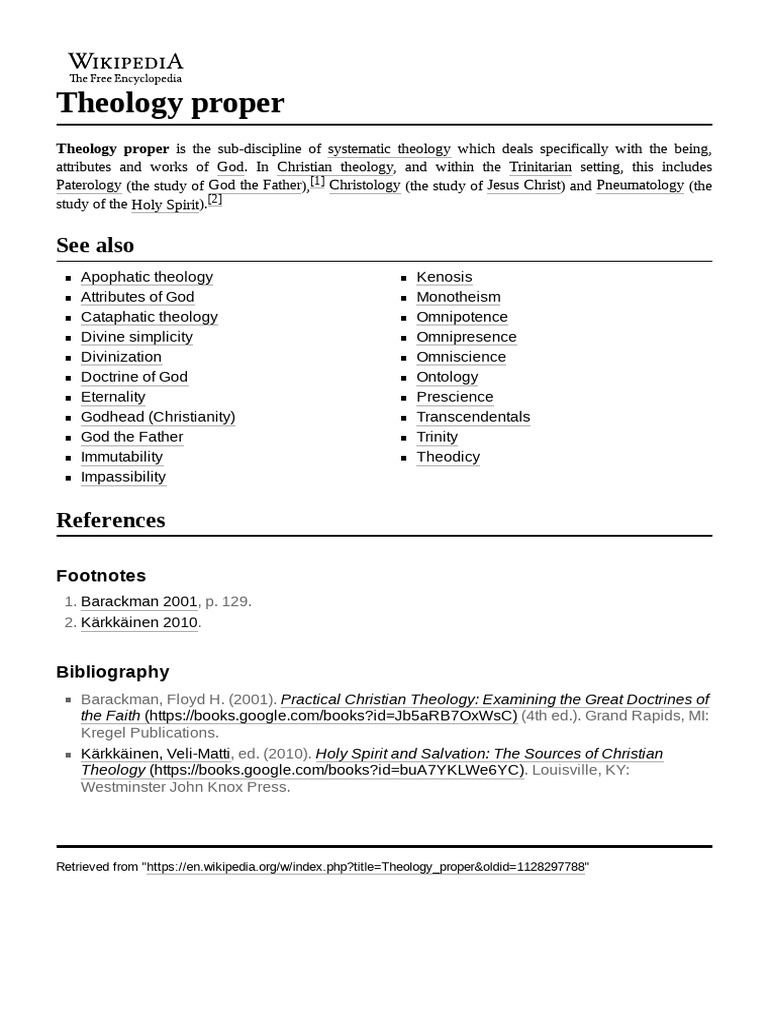 WIKIPEDIA
The Free Encyclopedia

Theology proper

Theology proper is the sub-discipline of systematic theology which deals specifically with the being, attributes and works of God. In Christian theology, and within the Trinitarian setting, this includes Paterology (the study of God the Father),[1] Christology (the study of Jesus Christ) and Pneumatology (the study of the Holy Spirit).[2]

See also

- Apophatic theology
- Attributes of God
- Cataphatic theology
- Divine simplicity
- Divinization
- Doctrine of God
- Eternality
- Godhead (Christianity)
- God the Father
- Immutability
- Impassibility

- Kenosis
- Monotheism
- Omnipotence
- Omnipresence
- Omniscience
- Ontology
- Prescience
- Transcendentals
- Trinity
- Theodicy

References

Footnotes

1. Barackman 2001, p. 129.
2. Kärkkäinen 2010.

Bibliography

- Barackman, Floyd H. (2001). Practical Christian Theology: Examining the Great Doctrines of the Faith (https://books.google.com/books?id=Jb5aRB7OxWsC) (4th ed.). Grand Rapids, MI: Kregel Publications.
- Kärkkäinen, Veli-Matti, ed. (2010). Holy Spirit and Salvation: The Sources of Christian Theology (https://books.google.com/books?id=buA7YKLWe6YC). Louisville, KY: Westminster John Knox Press.

Retrieved from "https://en.wikipedia.org/w/index.php?title=Theology_proper&oldid=1128297788"